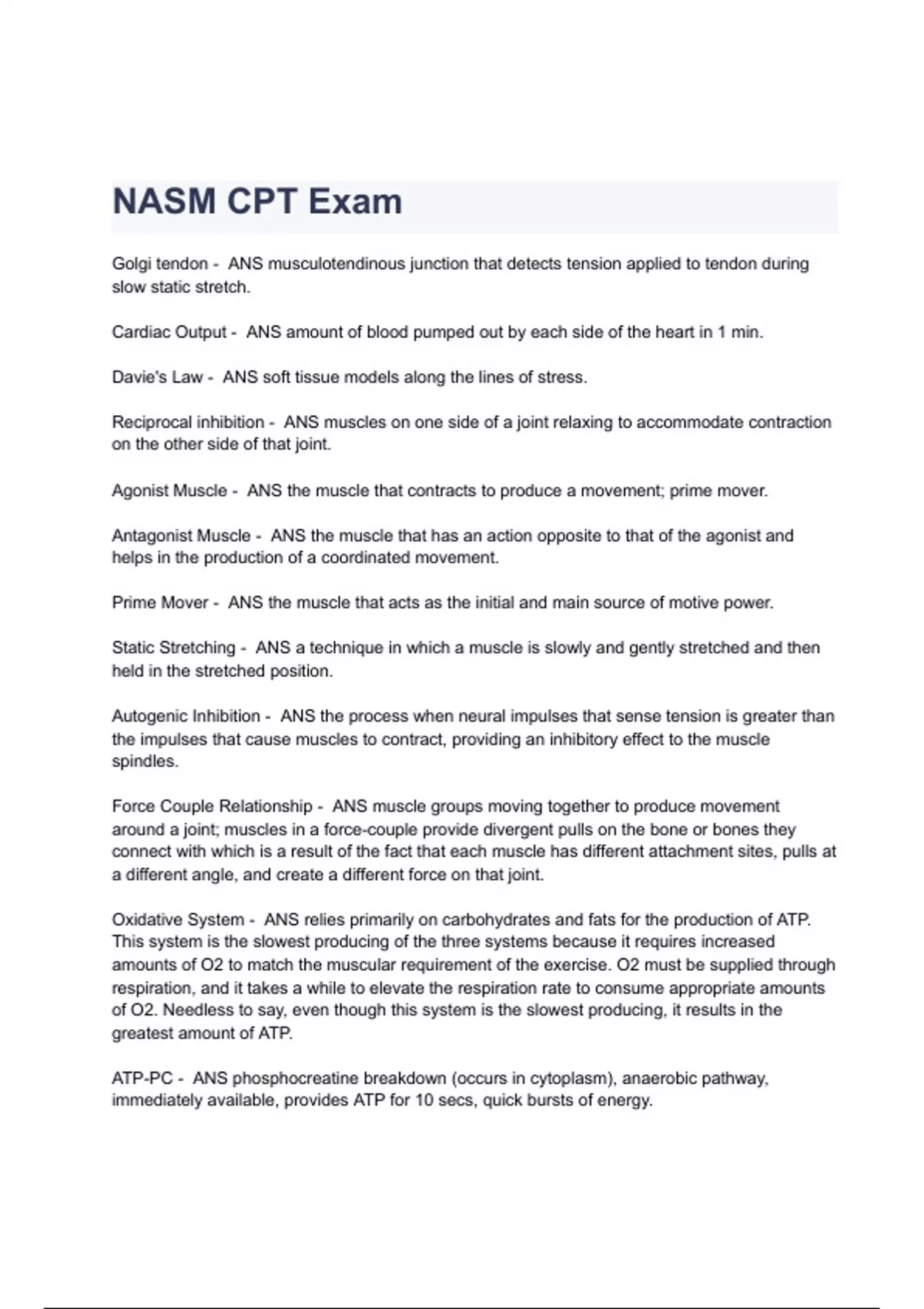 NASM CPT Exam

Golgi tendon - ANS musculotendinous junction that detects tension applied to tendon during slow static stretch.

Cardiac Output - ANS amount of blood pumped out by each side of the heart in 1 min.

Davie's Law - ANS soft tissue models along the lines of stress.

Reciprocal inhibition - ANS muscles on one side of a joint relaxing to accommodate contraction on the other side of that joint.

Agonist Muscle - ANS the muscle that contracts to produce a movement; prime mover.

Antagonist Muscle - ANS the muscle that has an action opposite to that of the agonist and helps in the production of a coordinated movement.

Prime Mover - ANS the muscle that acts as the initial and main source of motive power.

Static Stretching - ANS a technique in which a muscle is slowly and gently stretched and then held in the stretched position.

Autogenic Inhibition - ANS the process when neural impulses that sense tension is greater than the impulses that cause muscles to contract, providing an inhibitory effect to the muscle spindles.

Force Couple Relationship - ANS muscle groups moving together to produce movement around a joint; muscles in a force-couple provide divergent pulls on the bone or bones they connect with which is a result of the fact that each muscle has different attachment sites, pulls at a different angle, and create a different force on that joint.

Oxidative System - ANS relies primarily on carbohydrates and fats for the production of ATP. This system is the slowest producing of the three systems because it requires increased amounts of O2 to match the muscular requirement of the exercise. O2 must be supplied through respiration, and it takes a while to elevate the respiration rate to consume appropriate amounts of O2. Needless to say, even though this system is the slowest producing, it results in the greatest amount of ATP.

ATP-PC - ANS phosphocreatine breakdown (occurs in cytoplasm), anaerobic pathway, immediately available, provides ATP for 10 secs, quick bursts of energy.